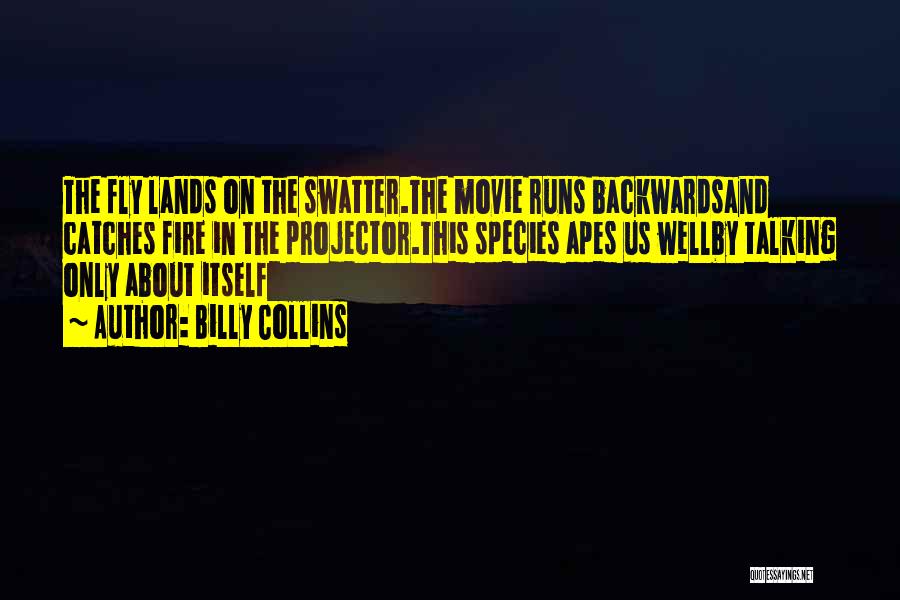 THE FLY LANDS ON THE SWATTER.THE MOVIE RUNS BACKWARDSAND CATCHES FIRE IN THE PROJECTOR.THIS SPECIES APES US WELLBY TALKING ONLY ABOUT ITSELF

~ AUTHOR: BILLY COLLINS

QUOTESSAYINGS.NET